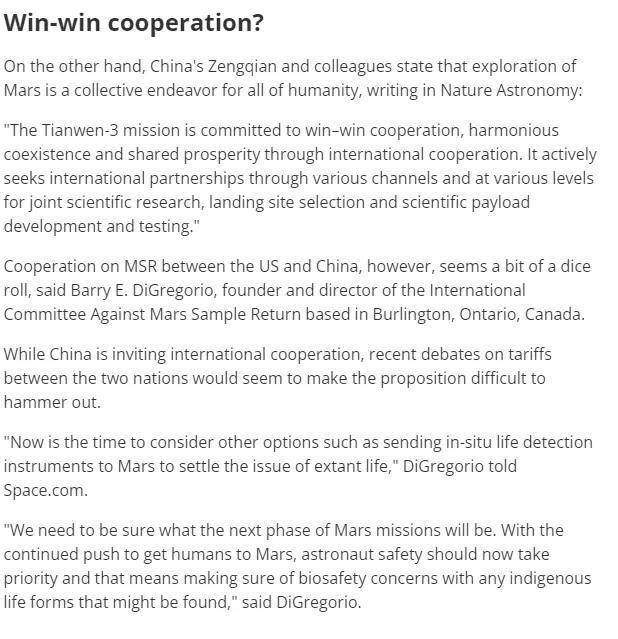 Win-win cooperation?

On the other hand, China's Zengqian and colleagues state that exploration of Mars is a collective endeavor for all of humanity, writing in Nature Astronomy:

"The Tianwen-3 mission is committed to win–win cooperation, harmonious coexistence and shared prosperity through international cooperation. It actively seeks international partnerships through various channels and at various levels for joint scientific research, landing site selection and scientific payload development and testing."

Cooperation on MSR between the US and China, however, seems a bit of a dice roll, said Barry E. DiGregorio, founder and director of the International Committee Against Mars Sample Return based in Burlington, Ontario, Canada.

While China is inviting international cooperation, recent debates on tariffs between the two nations would seem to make the proposition difficult to hammer out.

"Now is the time to consider other options such as sending in-situ life detection instruments to Mars to settle the issue of extant life," DiGregorio told Space.com.

"We need to be sure what the next phase of Mars missions will be. With the continued push to get humans to Mars, astronaut safety should now take priority and that means making sure of biosafety concerns with any indigenous life forms that might be found," said DiGregorio.